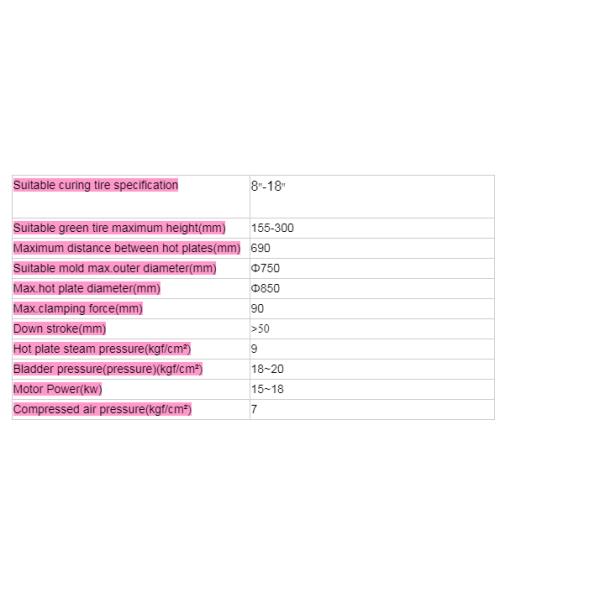 | Suitable curing tire specification | 8"-18" |
|---|---|
| Suitable green tire maximum height(mm) | 155-300 |
| Maximum distance between hot plates(mm) | 690 |
| Suitable mold max.outer diameter(mm) | Φ750 |
| Max.hot plate diameter(mm) | Φ850 |
| Max.clamping force(mm) | 90 |
| Down stroke(mm) | >50 |
| Hot plate steam pressure(kgf/cm²) | 9 |
| Bladder pressure(pressure)(kgf/cm²) | 18~20 |
| Motor Power(kw) | 15~18 |
| Compressed air pressure(kgf/cm²) | 7 |